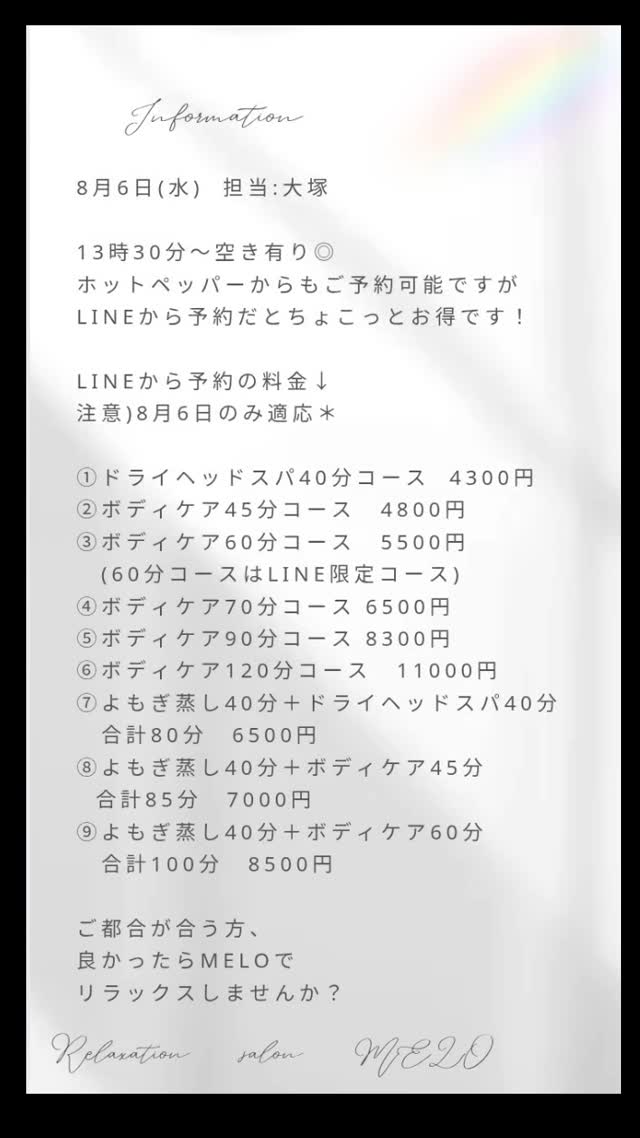 Information

8月6日(水)　担当:大塚

13時30分〜空き有り◎
ホットペッパーからもご予約可能ですが
LINEから予約だとちょこっとお得です！

LINEから予約の料金↓
注意)8月6日のみ適応＊

①ドライヘッドスパ40分コース　4300円
②ボディケア45分コース　4800円
③ボディケア60分コース　5500円
(60分コースはLINE限定コース)
④ボディケア70分コース 6500円
⑤ボディケア90分コース 8300円
⑥ボディケア120分コース　11000円
⑦よもぎ蒸し40分＋ドライヘッドスパ40分
合計80分　6500円
⑧よもぎ蒸し40分＋ボディケア45分
合計85分　7000円
⑨よもぎ蒸し40分＋ボディケア60分
合計100分　8500円

ご都合が合う方、
良かったらMELOで
リラックスしませんか？

Relaxation salon MELO